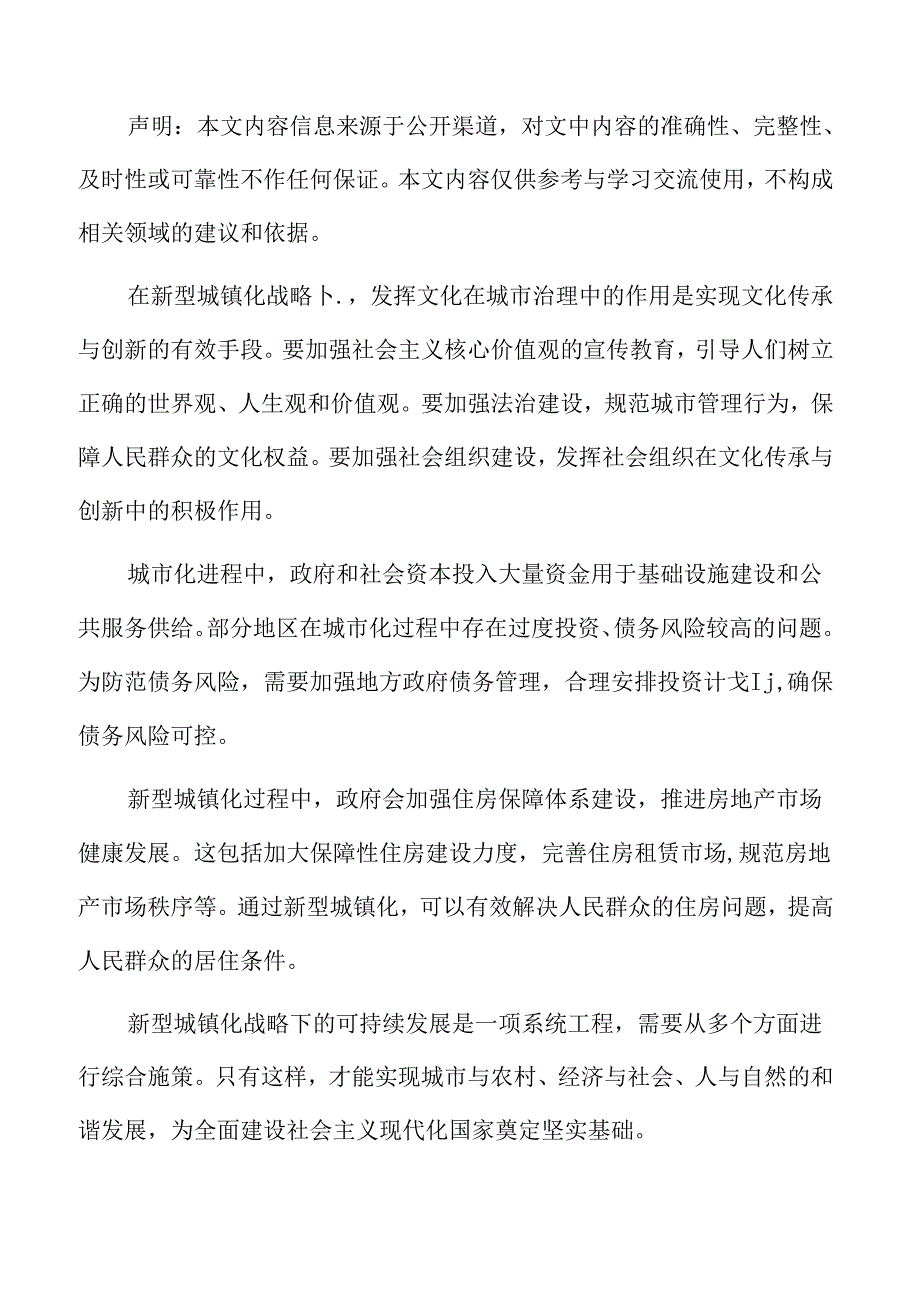 声明：本文内容信息来源于公开渠道，对文中内容的准确性、完整性、及时性或可靠性不作任何保证。本文内容仅供参考与学习交流使用，不构成相关领域的建议和依据。

在新型城镇化战略卜.，发挥文化在城市治理中的作用是实现文化传承与创新的有效手段。要加强社会主义核心价值观的宣传教育，引导人们树立正确的世界观、人生观和价值观。要加强法治建设，规范城市管理行为，保障人民群众的文化权益。要加强社会组织建设，发挥社会组织在文化传承与创新中的积极作用。

城市化进程中，政府和社会资本投入大量资金用于基础设施建设和公共服务供给。部分地区在城市化过程中存在过度投资、债务风险较高的问题。为防范债务风险，需要加强地方政府债务管理，合理安排投资计戈Ij,确保债务风险可控。

新型城镇化过程中，政府会加强住房保障体系建设，推进房地产市场健康发展。这包括加大保障性住房建设力度，完善住房租赁市场,规范房地产市场秩序等。通过新型城镇化，可以有效解决人民群众的住房问题，提高人民群众的居住条件。

新型城镇化战略下的可持续发展是一项系统工程，需要从多个方面进行综合施策。只有这样，才能实现城市与农村、经济与社会、人与自然的和谐发展，为全面建设社会主义现代化国家奠定坚实基础。